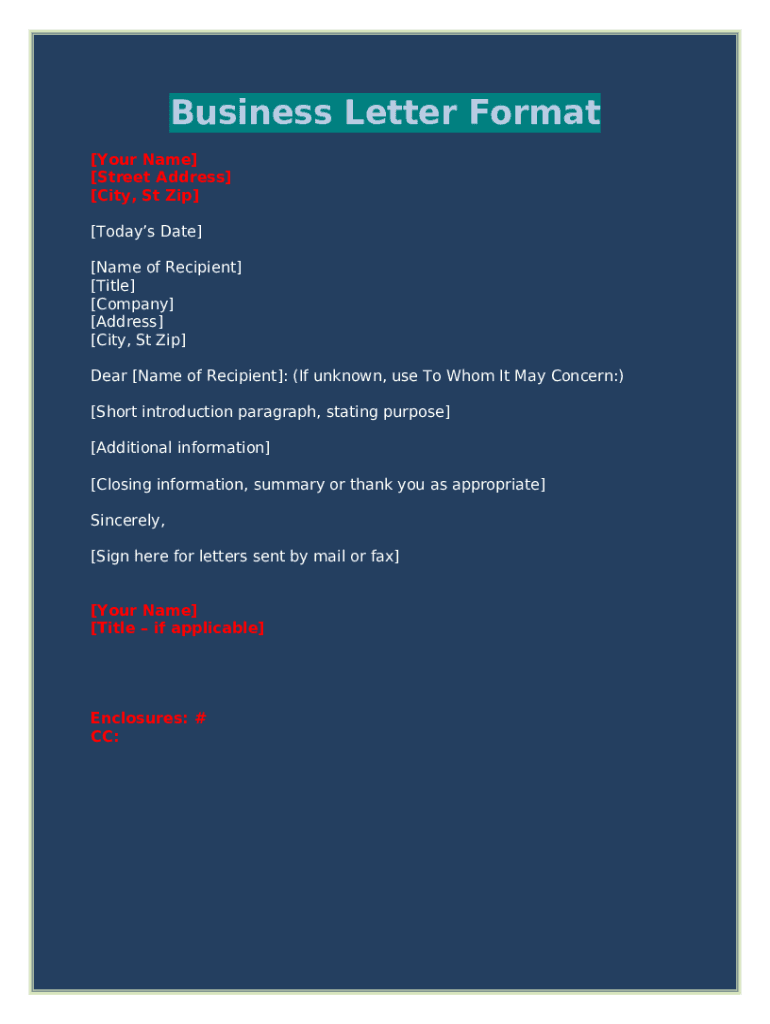 Business Letter Format

[Your Name]
[Street Address]
[City, St Zip]

[Today’s Date]

[Name of Recipient]
[Title]
[Company]
[Address]
[City, St Zip]

Dear [Name of Recipient]: (If unknown, use To Whom It May Concern:)

[Short introduction paragraph, stating purpose]

[Additional information]

[Closing information, summary or thank you as appropriate]

Sincerely,

[Sign here for letters sent by mail or fax]

[Your Name]
[Title – if applicable]

Enclosures: #
CC: